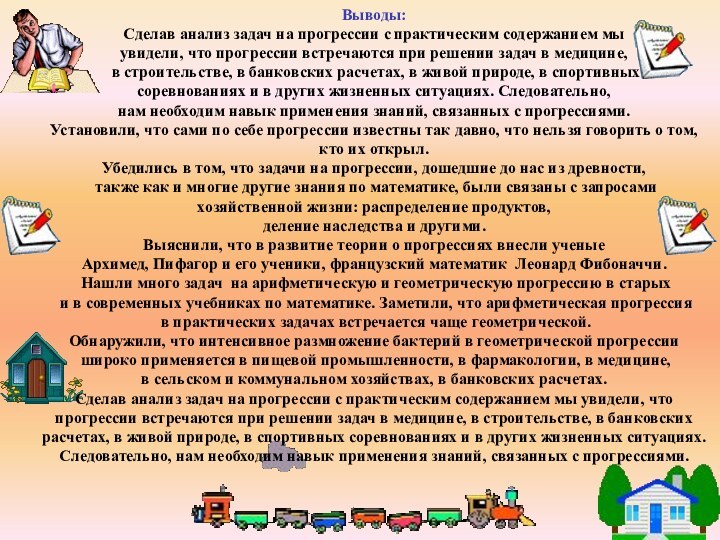 Выводы:
Сделав анализ задач на прогрессии с практическим содержанием мы увидели, что прогрессии встречаются при решении задач в медицине, в строительстве, в банковских расчетах, в живой природе, в спортивных соревнованиях и в других жизненных ситуациях. Следовательно, нам необходим навык применения знаний, связанных с прогрессиями.
Установили, что сами по себе прогрессии известны так давно, что нельзя говорить о том, кто их открыл.
Убедились в том, что задачи на прогрессии, дошедшие до нас из древности, также как и многие другие знания по математике, были связаны с запросами хозяйственной жизни: распределение продуктов, деление наследства и другими.
Выяснили, что в развитие теории о прогрессиях внесли ученые Архимед, Пифагор и его ученики, французский математик Леонард Фибоначчи.
Нашли много задач на арифметическую и геометрическую прогрессию в старых и в современных учебниках по математике. Заметили, что арифметическая прогрессия в практических задачах встречается чаще геометрической.
Обнаружили, что интенсивное размножение бактерий в геометрической прогрессии широко применяется в пищевой промышленности, в фармакологии, в медицине, в сельском и коммунальном хозяйствах, в банковских расчетах.
Сделав анализ задач на прогрессии с практическим содержанием мы увидели, что прогрессии встречаются при решении задач в медицине, в строительстве, в банковских расчетах, в живой природе, в спортивных соревнованиях и в других жизненных ситуациях. Следовательно, нам необходим навык применения знаний, связанных с прогрессиями.